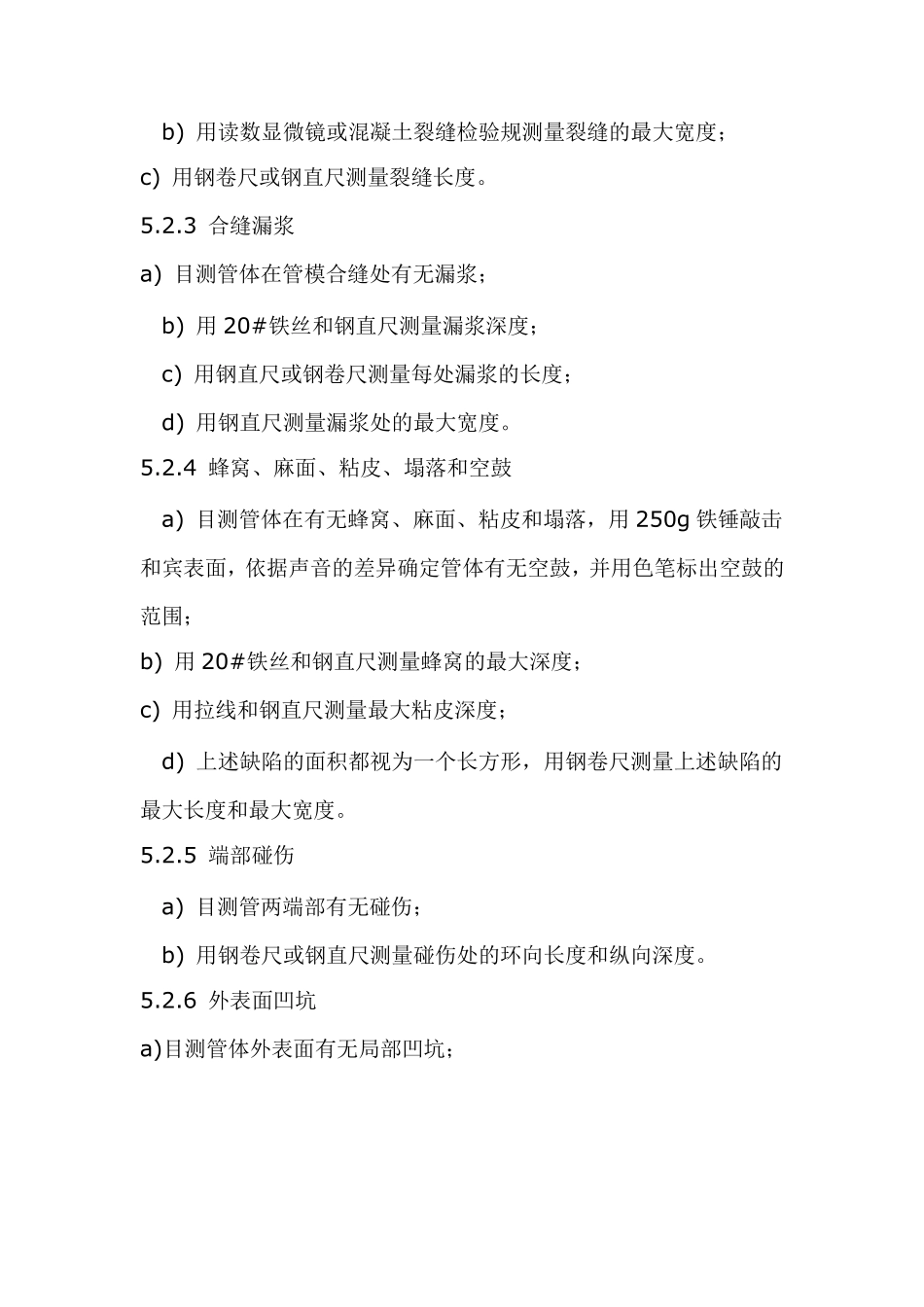 b) 用读数显微镜或混凝土裂缝检验规测量裂缝的最大宽度；

c) 用钢卷尺或钢直尺测量裂缝长度。

5.2.3 合缝漏浆

a) 目测管体在管模合缝处有无漏浆；

b) 用 20#铁丝和钢直尺测量漏浆深度；

c) 用钢直尺或钢卷尺测量每处漏浆的长度；

d) 用钢直尺测量漏浆处的最大宽度。

5.2.4 蜂窝、麻面、粘皮、塌落和空鼓

a) 目测管体在有无蜂窝、麻面、粘皮和塌落，用 250g 铁锤敲击和宾表面，依据声音的差异确定管体有无空鼓，并用色笔标出空鼓的范围；

b) 用 20#铁丝和钢直尺测量蜂窝的最大深度；

c) 用拉线和钢直尺测量最大粘皮深度；

d) 上述缺陷的面积都视为一个长方形，用钢卷尺测量上述缺陷的最大长度和最大宽度。

5.2.5 端部碰伤

a) 目测管两端部有无碰伤；

b) 用钢卷尺或钢直尺测量碰伤处的环向长度和纵向深度。

5.2.6 外表面凹坑

a)目测管体外表面有无局部凹坑；